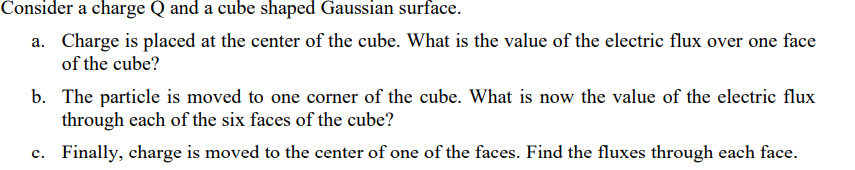 Consider a charge Q and a cube shaped Gaussian surface.

a. Charge is placed at the center of the cube. What is the value of the electric flux over one face of the cube?

b. The particle is moved to one corner of the cube. What is now the value of the electric flux through each of the six faces of the cube?

c. Finally, charge is moved to the center of one of the faces. Find the fluxes through each face.